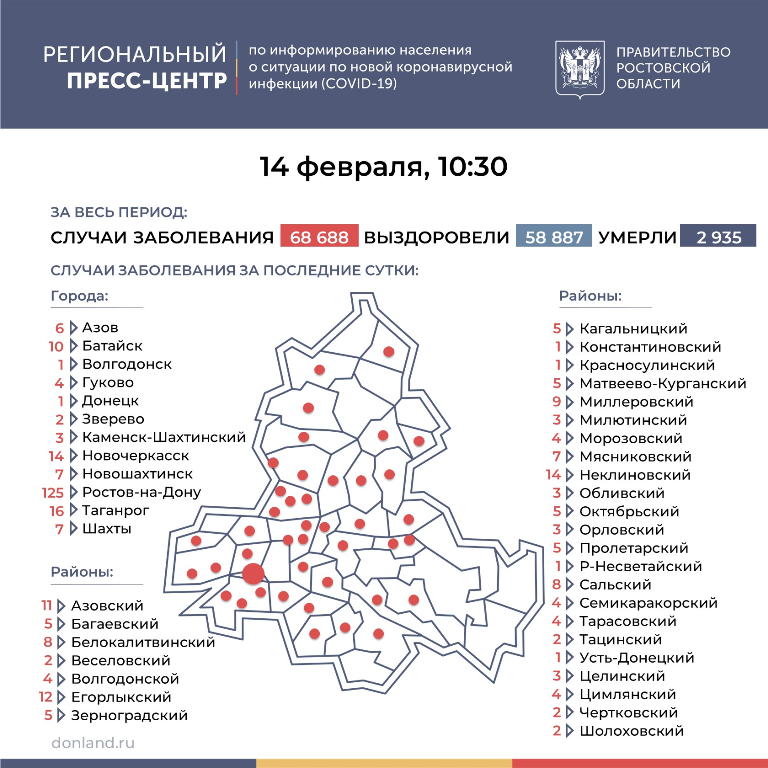 РЕГИОНАЛЬНЫЙ ПРЕСС-ЦЕНТР

по информированию населения о ситуации по новой коронавирусной инфекции (COVID-19)

ПРАВИТЕЛЬСТВО РОСТОВСКОЙ ОБЛАСТИ

14 февраля, 10:30

ЗА ВЕСЬ ПЕРИОД:

СЛУЧАИ ЗАБОЛЕВАНИЯ 68 688 ВЫЗДОРОВЕЛИ 58 887 УМЕРЛИ 2 935

СЛУЧАИ ЗАБОЛЕВАНИЯ ЗА ПОСЛЕДНИЕ СУТКИ:

Города:

6 Азов
10 Батайск
1 Волгодонск
4 Гуково
1 Донецк
2 Зверево
3 Каменск-Шахтинский
14 Новочеркасск
7 Новошахтинск
125 Ростов-на-Дону
16 Таганрог
7 Шахты

Районы:

11 Азовский
5 Багаевский
8 Белокалитвинский
2 Веселовский
4 Волгодонской
12 Егорлыкский
5 Зерноградский

Районы:

5 Кагальницкий
1 Константиновский
1 Красносулинский
5 Матвеево-Курганский
9 Миллеровский
3 Милютинский
4 Морозовский
7 Мясниковский
14 Неклиновский
3 Обливский
5 Октябрьский
3 Орловский
5 Пролетарский
1 Р-Несветайский
8 Сальский
4 Семикаракорский
4 Тарасовский
2 Тацинский
1 Усть-Донецкий
3 Целинский
4 Цимлянский
2 Чертковский
2 Шолоховский

donland.ru